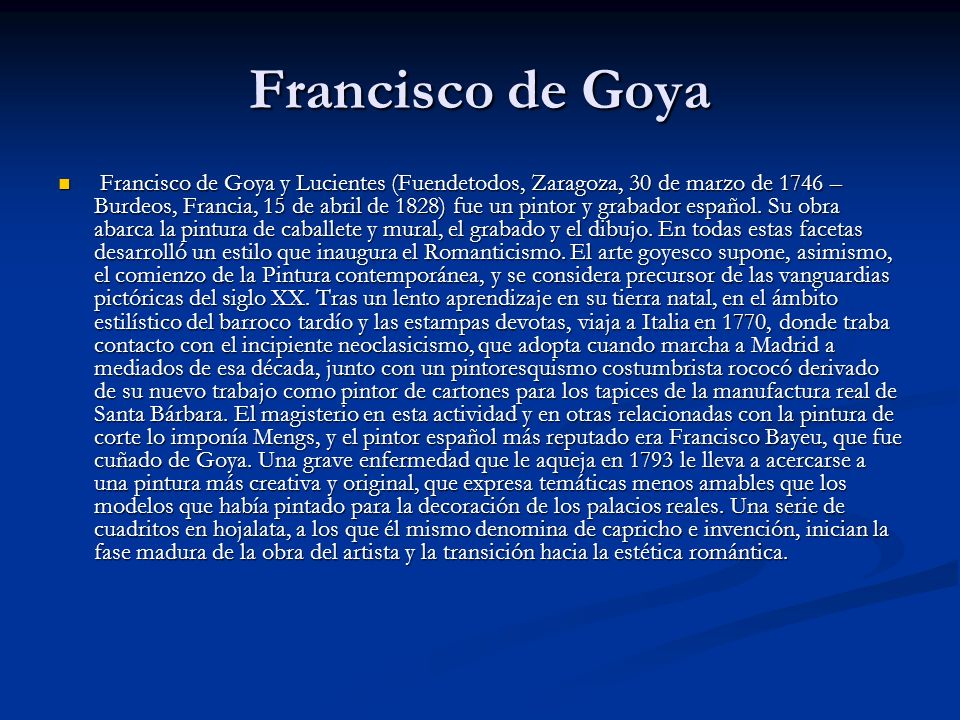 Francisco de Goya

Francisco de Goya y Lucientes (Fuendetodos, Zaragoza, 30 de marzo de 1746 – Burdeos, Francia, 15 de abril de 1828) fue un pintor y grabador español. Su obra abarca la pintura de caballete y mural, el grabado y el dibujo. En todas estas facetas desarrolló un estilo que inaugura el Romanticismo. El arte goyesco supone, asimismo, el comienzo de la Pintura contemporánea, y se considera precursor de las vanguardias pictóricas del siglo XX. Tras un lento aprendizaje en su tierra natal, en el ámbito estilístico del barroco tardío y las estampas devotas, viaja a Italia en 1770, donde traba contacto con el incipiente neoclasicismo, que adopta cuando marcha a Madrid a mediados de esa década, junto con un pintoresquismo costumbrista rococó derivado de su nuevo trabajo como pintor de cartones para los tapices de la manufactura real de Santa Bárbara. El magisterio en esta actividad y en otras relacionadas con la pintura de corte lo imponía Mengs, y el pintor español más reputado era Francisco Bayeu, que fue cuñado de Goya. Una grave enfermedad que le aqueja en 1793 le lleva a acercarse a una pintura más creativa y original, que expresa temáticas menos amables que los modelos que había pintado para la decoración de los palacios reales. Una serie de cuadritos en hojalata, a los que él mismo denomina de capricho e invención, inician la fase madura de la obra del artista y la transición hacia la estética romántica.